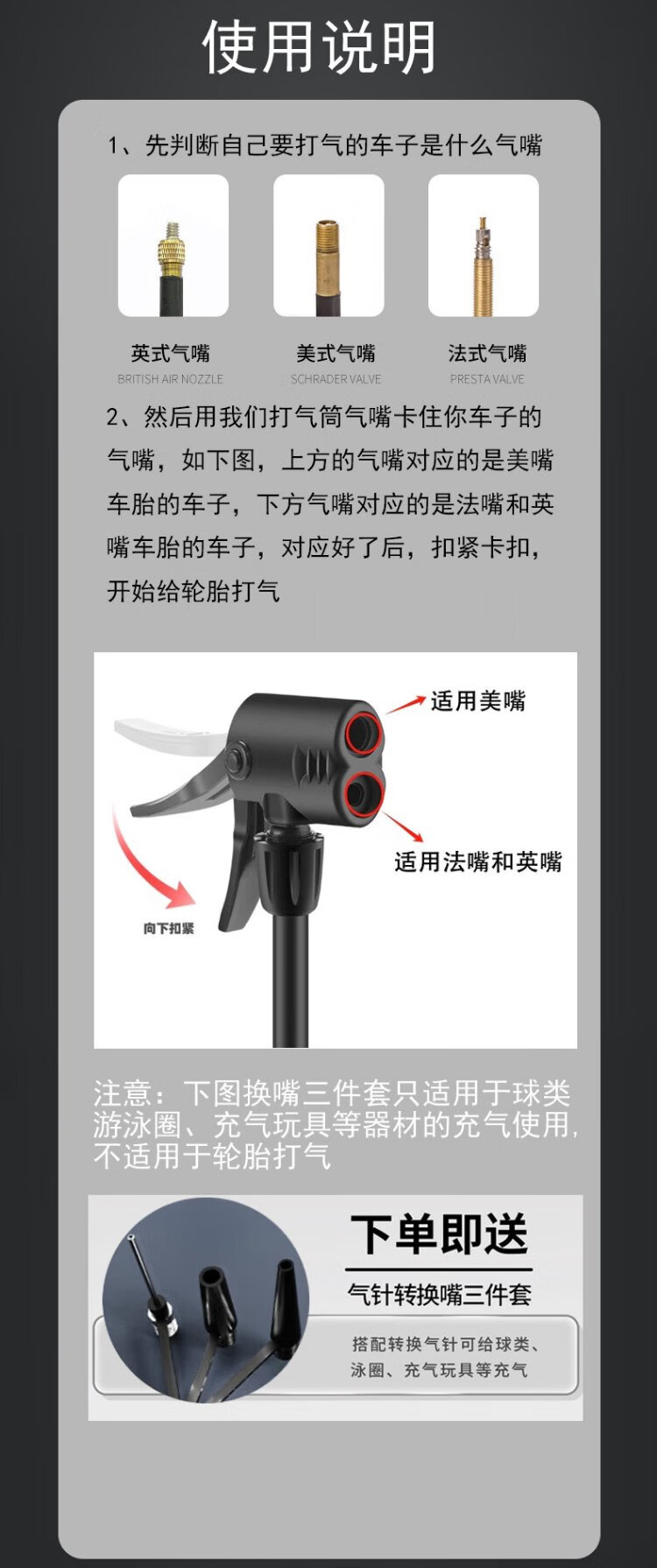 使用说明

1、先判断自己要打气的车子是什么气嘴

英式气嘴
BRITISH AIR NOZZLE

美式气嘴
SCHRADER VALVE

法式气嘴
PRESTA VALVE

2、然后用我们打气筒气嘴卡住你车子的气嘴，如下图，上方的气嘴对应的是美嘴车胎的车子，下方气嘴对应的是法嘴和英嘴车胎的车子，对应好了后，扣紧卡扣，开始给轮胎打气

适用美嘴

适用法嘴和英嘴

向下扣紧

注意：下图换嘴三件套只适用于球类游泳圈、充气玩具等器材的充气使用，不适用于轮胎打气

下单即送

气针转换嘴三件套

搭配转换气针可给球类、泳圈、充气玩具等充气